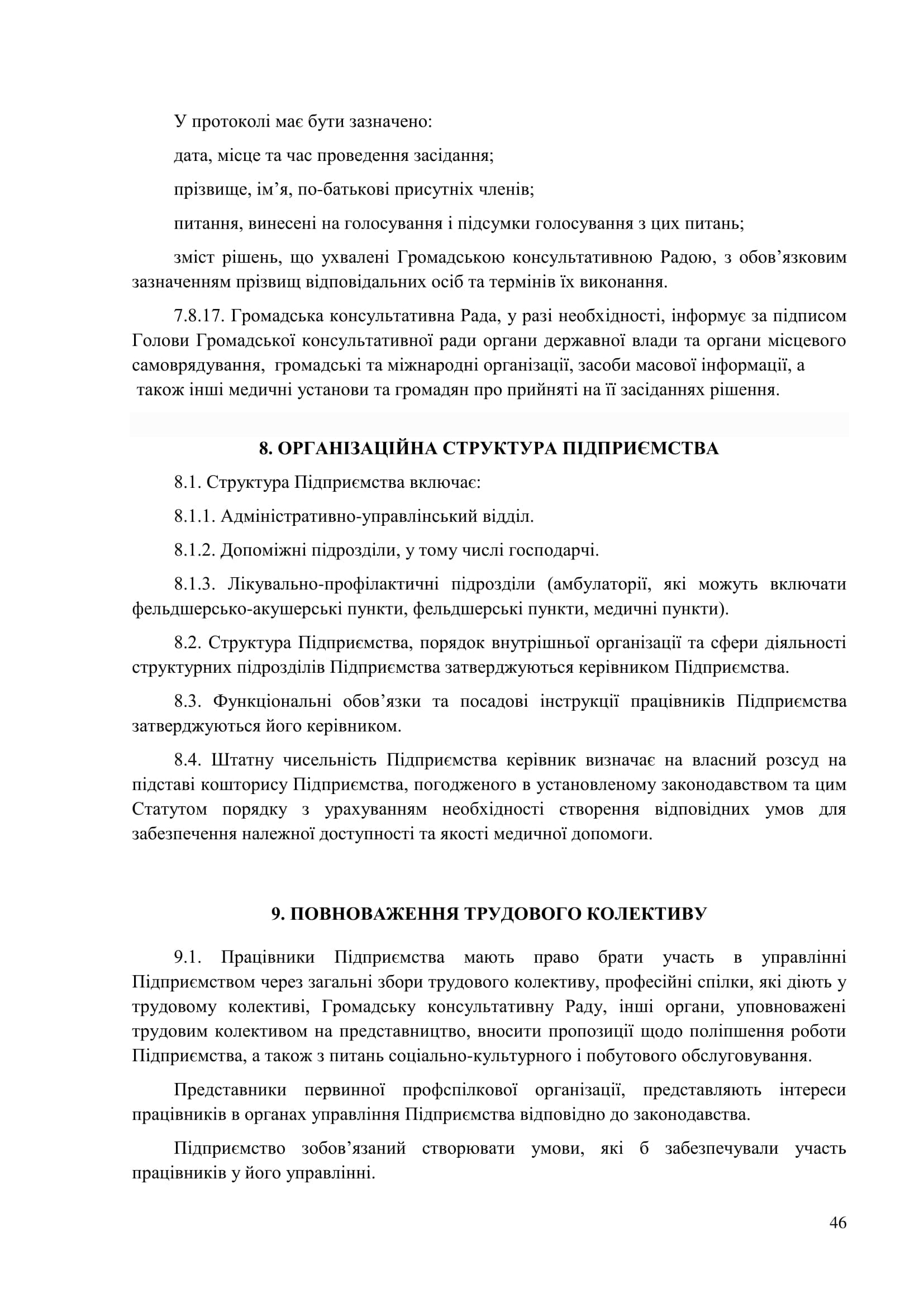 У протоколі має бути зазначено:

дата, місце та час проведення засідання;

прізвище, ім’я, по-батькові присутніх членів;

питання, винесені на голосування і підсумки голосування з цих питань;

зміст рішень, що ухвалені Громадською консультативною Радою, з обов’язковим зазначенням прізвищ відповідальних осіб та термінів їх виконання.

7.8.17. Громадська консультативна Рада, у разі необхідності, інформує за підписом Голови Громадської консультативної ради органи державної влади та органи місцевого самоврядування, громадські та міжнародні організації, засоби масової інформації, а також інші медичні установи та громадян про прийняті на її засіданнях рішення.

8. ОРГАНІЗАЦІЙНА СТРУКТУРА ПІДПРИЄМСТВА

8.1. Структура Підприємства включає:

8.1.1. Адміністративно-управлінський відділ.

8.1.2. Допоміжні підрозділи, у тому числі господарчі.

8.1.3. Лікувально-профілактичні підрозділи (амбулаторії, які можуть включати фельдшерсько-акушерські пункти, фельдшерські пункти, медичні пункти).

8.2. Структура Підприємства, порядок внутрішньої організації та сфери діяльності структурних підрозділів Підприємства затверджуються керівником Підприємства.

8.3. Функціональні обов’язки та посадові інструкції працівників Підприємства затверджуються його керівником.

8.4. Штатну чисельність Підприємства керівник визначає на власний розсуд на підставі кошторису Підприємства, погодженого в установленому законодавством та цим Статутом порядку з урахуванням необхідності створення відповідних умов для забезпечення належної доступності та якості медичної допомоги.

9. ПОВНОВАЖЕННЯ ТРУДОВОГО КОЛЕКТИВУ

9.1. Працівники Підприємства мають право брати участь в управлінні Підприємством через загальні збори трудового колективу, професійні спілки, які діють у трудовому колективі, Громадську консультативну Раду, інші органи, уповноважені трудовим колективом на представництво, вносити пропозиції щодо поліпшення роботи Підприємства, а також з питань соціально-культурного і побутового обслуговування.

Представники первинної профспілкової організації, представляють інтереси працівників в органах управління Підприємства відповідно до законодавства.

Підприємство зобов’язаний створювати умови, які б забезпечували участь працівників у його управлінні.

46